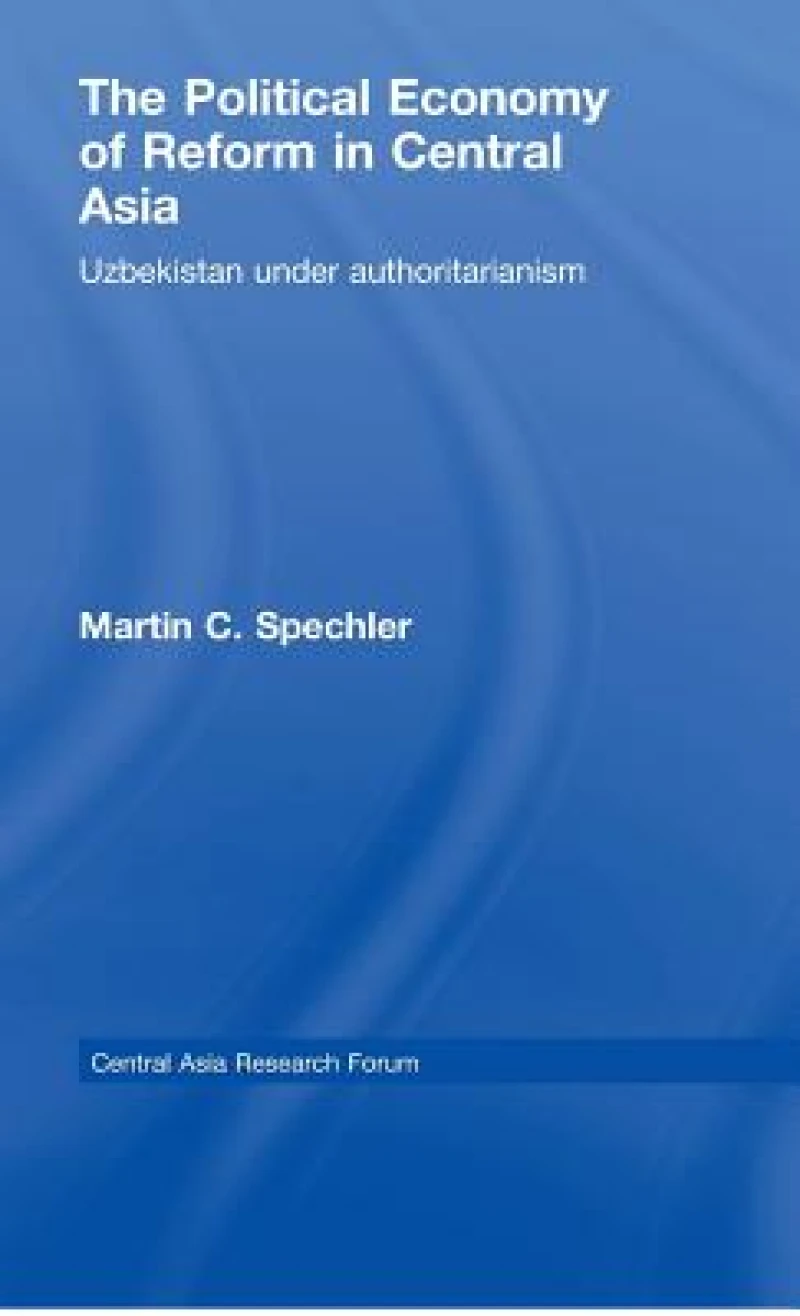 The Political Economy of Reform in Central Asia

Uzbekistan under authoritarianism

Martin C. Spechler

Central Asia Research Forum